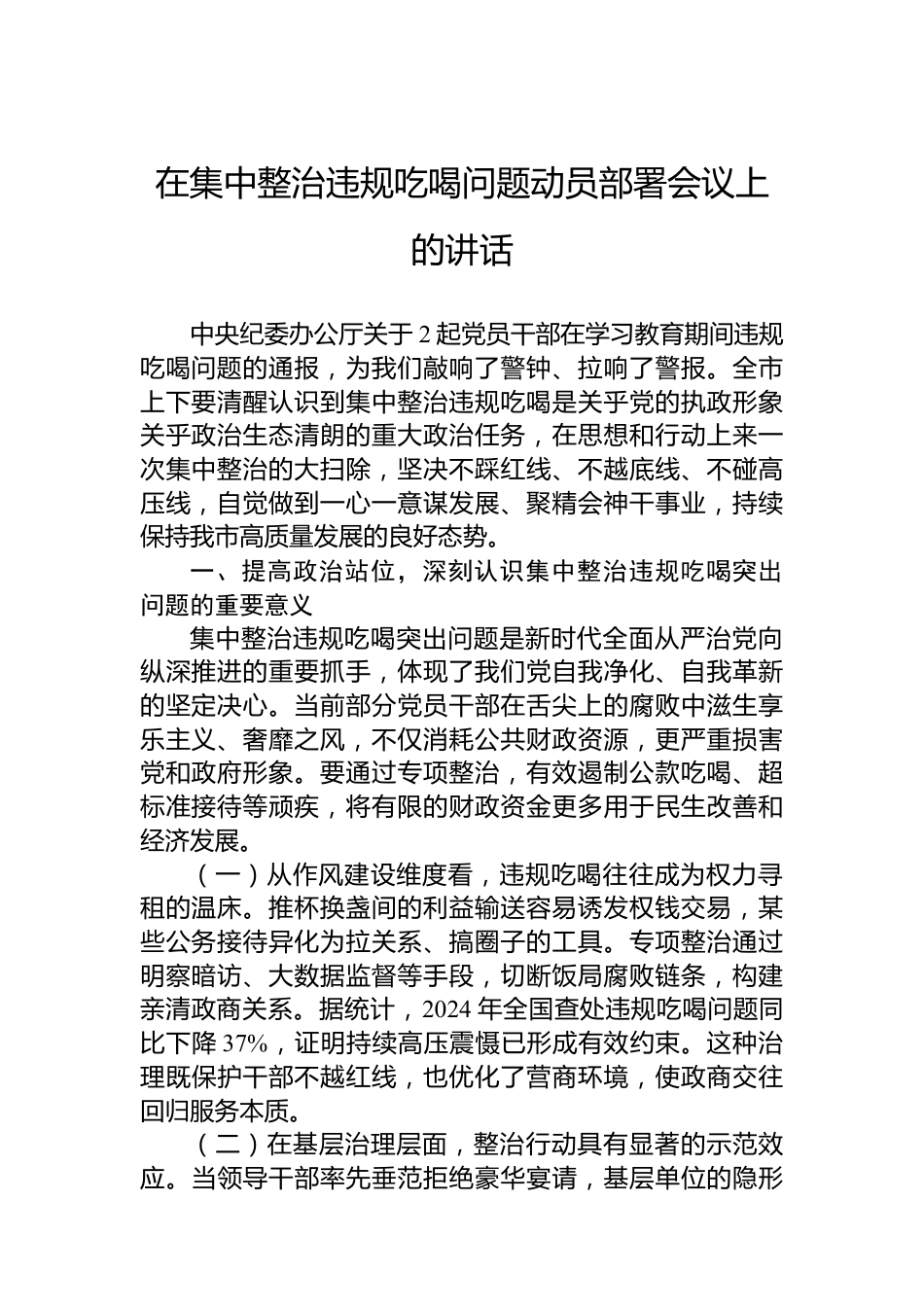 在集中整治违规吃喝问题动员部署会议上的讲话

中央纪委办公厅关于2起党员干部在学习教育期间违规吃喝问题的通报，为我们敲响了警钟、拉响了警报。全市上下要清醒认识到集中整治违规吃喝是关乎党的执政形象关乎政治生态清朗的重大政治任务，在思想和行动上来一次集中整治的大扫除，坚决不踩红线、不越底线、不碰高压线，自觉做到一心一意谋发展、聚精会神干事业，持续保持我市高质量发展的良好态势。

一、提高政治站位，深刻认识集中整治违规吃喝突出问题的重要意义

集中整治违规吃喝突出问题是新时代全面从严治党向纵深推进的重要抓手，体现了我们党自我净化、自我革新的坚定决心。当前部分党员干部在舌尖上的腐败中滋生享乐主义、奢靡之风，不仅消耗公共财政资源，更严重损害党和政府形象。要通过专项整治，有效遏制公款吃喝、超标准接待等顽疾，将有限的财政资金更多用于民生改善和经济发展。

（一）从作风建设维度看，违规吃喝往往成为权力寻租的温床。推杯换盏间的利益输送容易诱发权钱交易，某些公务接待异化为拉关系、搞圈子的工具。专项整治通过明察暗访、大数据监督等手段，切断饭局腐败链条，构建亲清政商关系。据统计，2024年全国查处违规吃喝问题同比下降37%，证明持续高压震慑已形成有效约束。这种治理既保护干部不越红线，也优化了营商环境，使政商交往回归服务本质。

（二）在基层治理层面，整治行动具有显著的示范效应。当领导干部率先垂范拒绝豪华宴请，基层单位的隐形